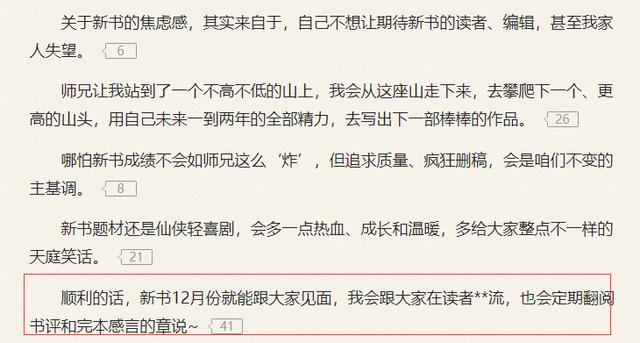 关于新书的焦虑感，其实来自于，自己不想让期待新书的读者、编辑，甚至我家人失望。 6

师兄让我站到了一个不高不低的山上，我会从这座山走下来，去攀爬下一个、更高的山头，用自己未来一到两年的全部精力，去写出下一部棒棒的作品。 26

哪怕新书成绩不会如师兄这么‘炸’，但追求质量、疯狂删稿，会是咱们不变的主基调。 8

新书题材还是仙侠轻喜剧，会多一点热血、成长和温暖，多给大家整点不一样的天庭笑话。 21

顺利的话，新书12月份就能跟大家见面，我会跟大家在读者**流，也会定期翻阅书评和完本感言的章说~ 41